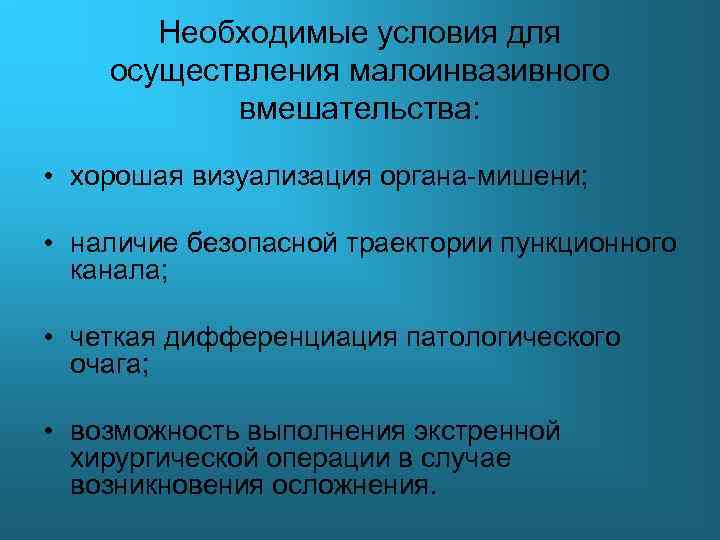 Необходимые условия для осуществления малоинвазивного вмешательства:

• хорошая визуализация органа-мишени;

• наличие безопасной траектории пункционного канала;

• четкая дифференциация патологического очага;

• возможность выполнения экстренной хирургической операции в случае возникновения осложнения.